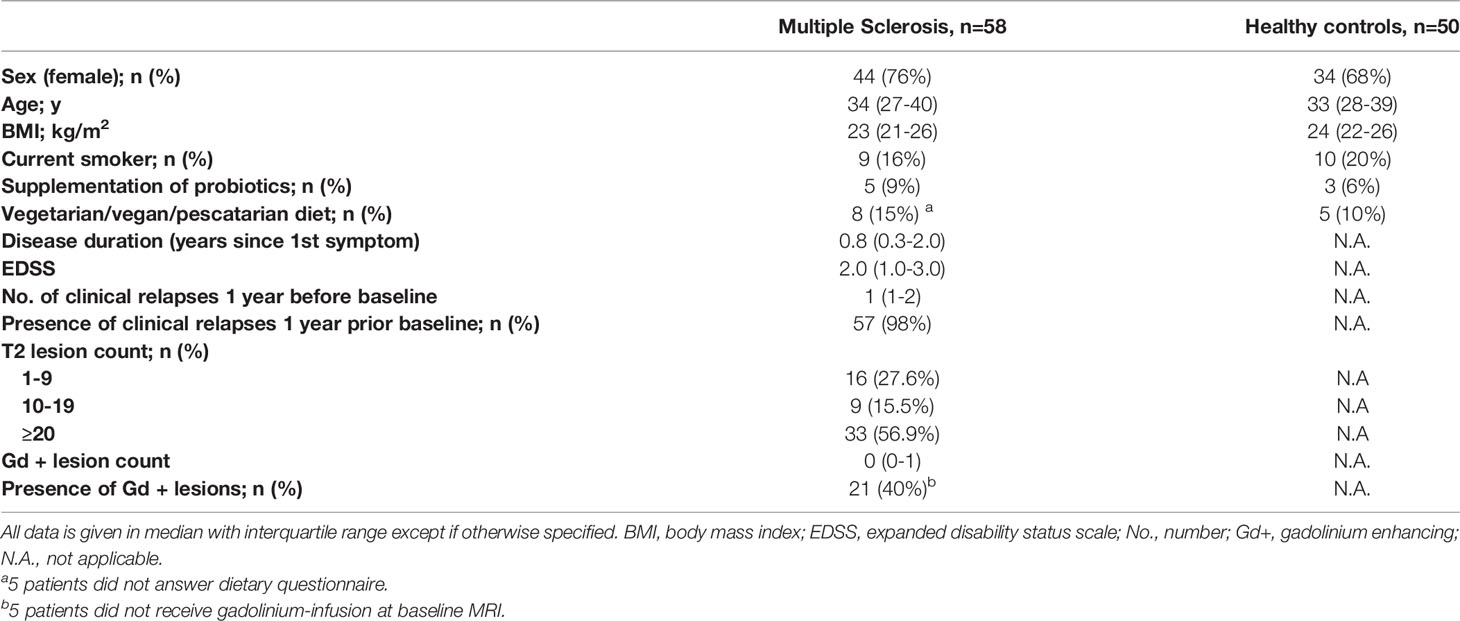 | | Multiple Sclerosis, n=58 | Healthy controls, n=50 |
|---|---|---|
| Sex (female); n (%) | 44 (76%) | 34 (68%) |
| Age; y | 34 (27-40) | 33 (28-39) |
| BMI; kg/m$^2$ | 23 (21-26) | 24 (22-26) |
| Current smoker; n (%) | 9 (16%) | 10 (20%) |
| Supplementation of probiotics; n (%) | 5 (9%) | 3 (6%) |
| Vegetarian/vegan/pescatarian diet; n (%) | 8 (15%) $^a$ | 5 (10%) |
| Disease duration (years since 1st symptom) | 0.8 (0.3-2.0) | N.A. |
| EDSS | 2.0 (1.0-3.0) | N.A. |
| No. of clinical relapses 1 year before baseline | 1 (1-2) | N.A. |
| Presence of clinical relapses 1 year prior baseline; n (%) | 57 (98%) | N.A. |
| T2 lesion count; n (%) | | |
| 1-9 | 16 (27.6%) | N.A |
| 10-19 | 9 (15.5%) | N.A |
| ≥20 | 33 (56.9%) | N.A |
| Gd + lesion count | 0 (0-1) | N.A. |
| Presence of Gd + lesions; n (%) | 21 (40%)$^b$ | N.A. |

All data is given in median with interquartile range except if otherwise specified. BMI, body mass index; EDSS, expanded disability status scale; No., number; Gd+, gadolinium enhancing; N.A., not applicable.

$^a$5 patients did not answer dietary questionnaire.

$^b$5 patients did not receive gadolinium-infusion at baseline MRI.